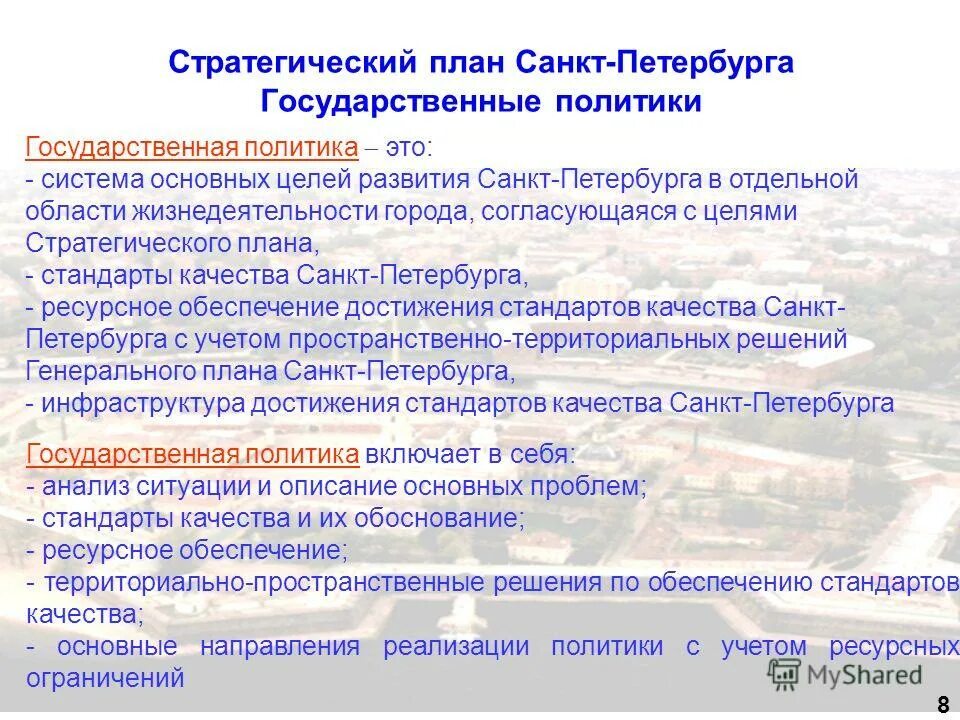 Стратегический план Санкт-Петербурга
Государственные политики

Государственная политика – это:
- система основных целей развития Санкт-Петербурга в отдельной области жизнедеятельности города, согласующаяся с целями Стратегического плана,
- стандарты качества Санкт-Петербурга,
- ресурсное обеспечение достижения стандартов качества Санкт-Петербурга с учетом пространственно-территориальных решений Генерального плана Санкт-Петербурга,
- инфраструктура достижения стандартов качества Санкт-Петербурга

Государственная политика включает в себя:
- анализ ситуации и описание основных проблем;
- стандарты качества и их обоснование;
- ресурсное обеспечение;
- территориально-пространственные решения по обеспечению стандартов качества;
- основные направления реализации политики с учетом ресурсных ограничений

MyShared

8